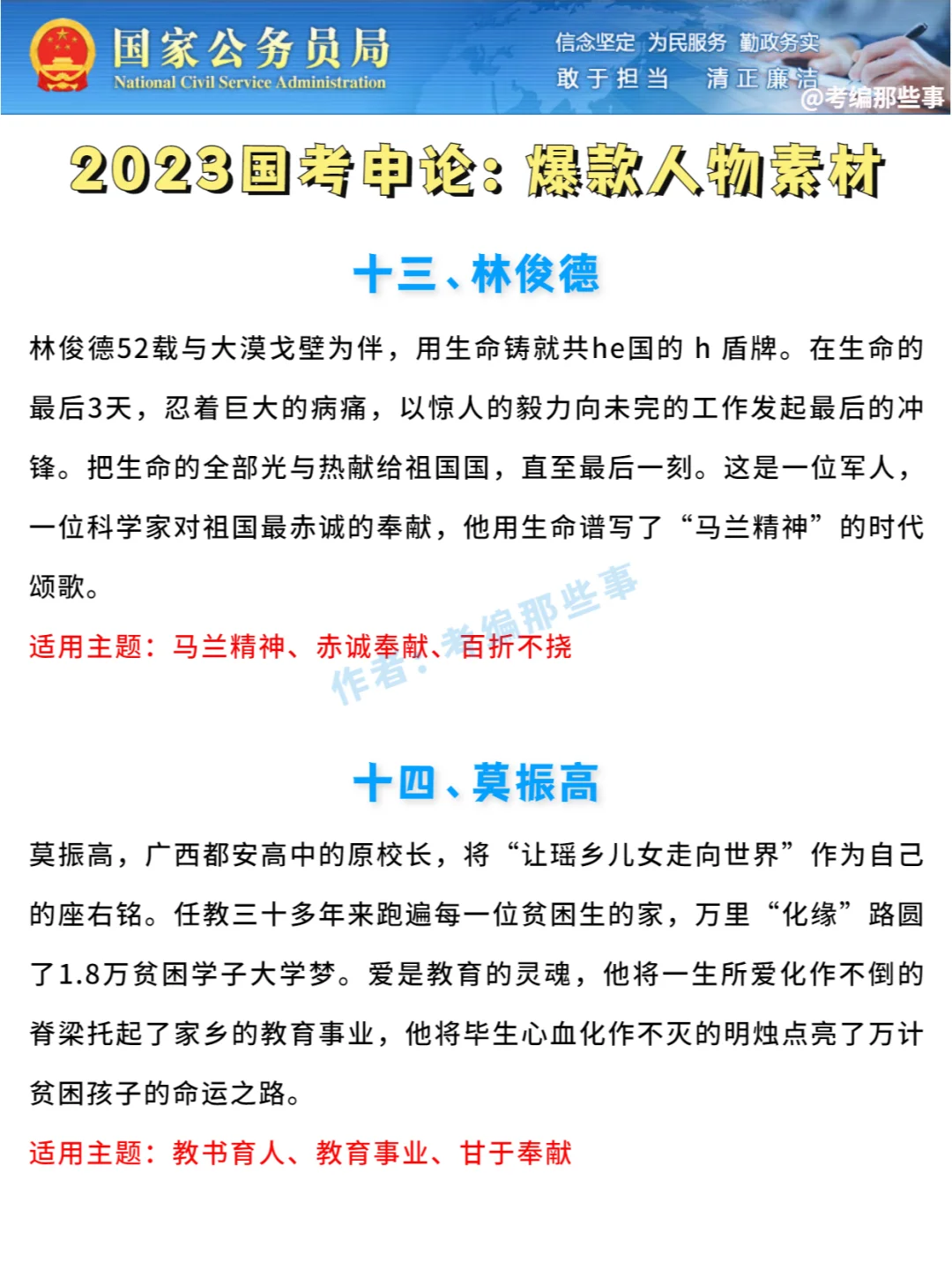 国家公务员局
National Civil Service Administration

信念坚定 为民服务 勤政务实
敢于担当 清正廉洁

@考编那些事

2023国考申论：爆款人物素材

十三、林俊德

林俊德52载与大漠戈壁为伴，用生命铸就共he国的 h 盾牌。在生命的最后3天，忍着巨大的病痛，以惊人的毅力向未完的工作发起最后的冲锋。把生命的全部光与热献给祖国国，直至最后一刻。这是一位军人，一位科学家对祖国最赤诚的奉献，他用生命谱写了“马兰精神”的时代颂歌。

适用主题：马兰精神、赤诚奉献、百折不挠

作者：考编那些事

十四、莫振高

莫振高，广西都安高中的原校长，将“让瑶乡儿女走向世界”作为自己的座右铭。任教三十多年来跑遍每一位贫困生的家，万里“化缘”路圆了1.8万贫困学子大学梦。爱是教育的灵魂，他将一生所爱化作不倒的脊梁托起了家乡的教育事业，他将毕生心血化作不灭的明烛点亮了万计贫困孩子的命运之路。

适用主题：教书育人、教育事业、甘于奉献